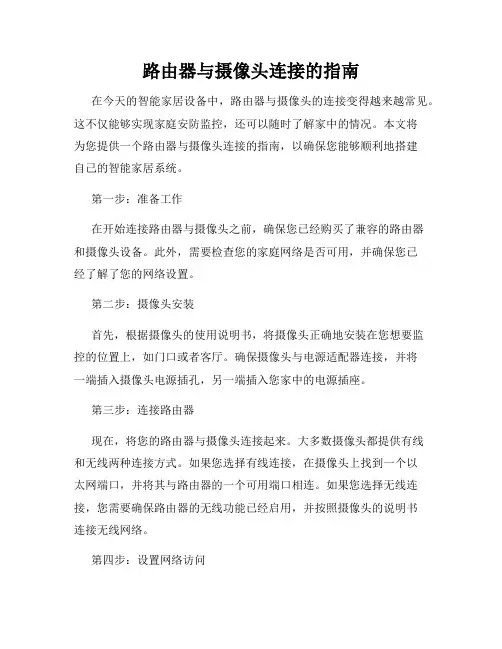 路由器与摄像头连接的指南

在今天的智能家居设备中，路由器与摄像头的连接变得越来越常见。这不仅能够实现家庭安防监控，还可以随时了解家中的情况。本文将为您提供一个路由器与摄像头连接的指南，以确保您能够顺利地搭建自己的智能家居系统。

第一步：准备工作

在开始连接路由器与摄像头之前，确保您已经购买了兼容的路由器和摄像头设备。此外，需要检查您的家庭网络是否可用，并确保您已经了解了您的网络设置。

第二步：摄像头安装

首先，根据摄像头的使用说明书，将摄像头正确地安装在您想要监控的位置上，如门口或者客厅。确保摄像头与电源适配器连接，并将一端插入摄像头电源插孔，另一端插入您家中的电源插座。

第三步：连接路由器

现在，将您的路由器与摄像头连接起来。大多数摄像头都提供有线和无线两种连接方式。如果您选择有线连接，在摄像头上找到一个以太网端口，并将其与路由器的一个可用端口相连。如果您选择无线连接，您需要确保路由器的无线功能已经启用，并按照摄像头的说明书连接无线网络。

第四步：设置网络访问